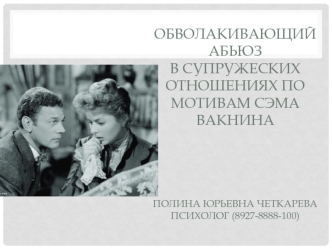 ОБВОЛАКИВАЮЩИЙ АБЬЮЗ В СУПРУЖЕСКИХ ОТНОШЕНИЯХ ПО МОТИВАМ СЭМА ВАКНИНА

ПОЛИНА ЮРЬЕВНА ЧЕТКАРЕВА
ПСИХОЛОГ (8927-8888-100)